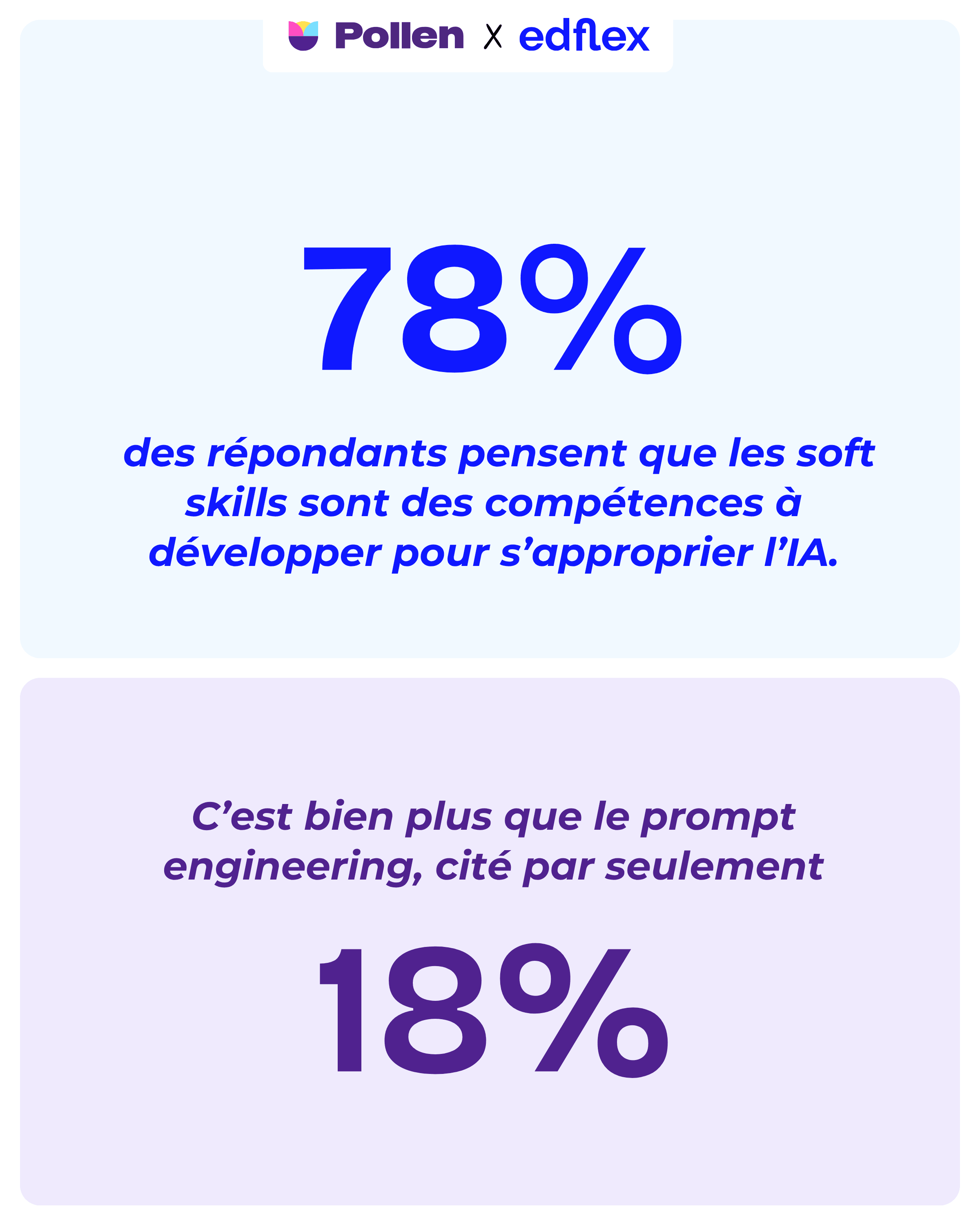 Pollen X edflex

78%

des répondants pensent que les soft skills sont des compétences à développer pour s'approprier l'IA.

C'est bien plus que le prompt engineering, cité par seulement

18%